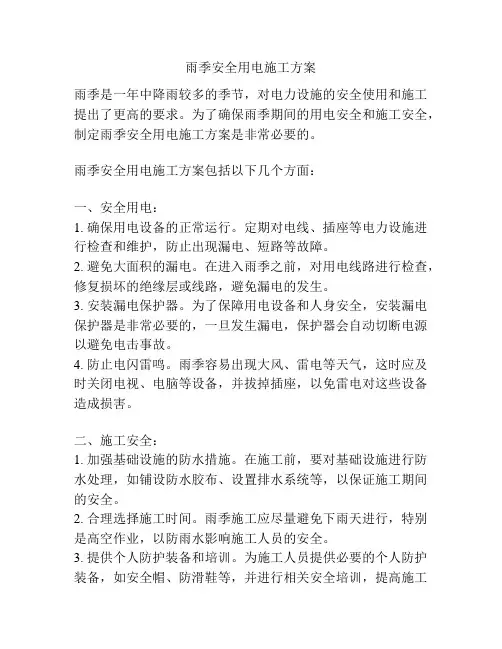 雨季安全用电施工方案

雨季是一年中降雨较多的季节，对电力设施的安全使用和施工提出了更高的要求。为了确保雨季期间的用电安全和施工安全，制定雨季安全用电施工方案是非常必要的。

雨季安全用电施工方案包括以下几个方面：

一、安全用电：
1. 确保用电设备的正常运行。定期对电线、插座等电力设施进行检查和维护，防止出现漏电、短路等故障。
2. 避免大面积的漏电。在进入雨季之前，对用电线路进行检查，修复损坏的绝缘层或线路，避免漏电的发生。
3. 安装漏电保护器。为了保障用电设备和人身安全，安装漏电保护器是非常必要的，一旦发生漏电，保护器会自动切断电源以避免电击事故。
4. 防止电闪雷鸣。雨季容易出现大风、雷电等天气，这时应及时关闭电视、电脑等设备，并拔掉插座，以免雷电对这些设备造成损害。

二、施工安全：
1. 加强基础设施的防水措施。在施工前，要对基础设施进行防水处理，如铺设防水胶布、设置排水系统等，以保证施工期间的安全。
2. 合理选择施工时间。雨季施工应尽量避免下雨天进行，特别是高空作业，以防雨水影响施工人员的安全。
3. 提供个人防护装备和培训。为施工人员提供必要的个人防护装备，如安全帽、防滑鞋等，并进行相关安全培训，提高施工